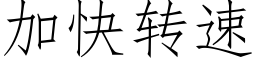 加快转速